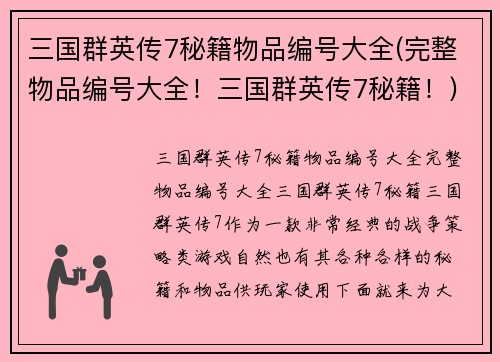 三国群英传7秘籍物品编号大全(完整物品编号大全！三国群英传7秘籍！)

三国群英传7秘籍物品编号大全完整物品编号大全三国群英传7秘籍三国群英传7作为一款非常经典的战争策略类游戏自然也有其各种各样的秘籍和物品供玩家使用下面就来为大